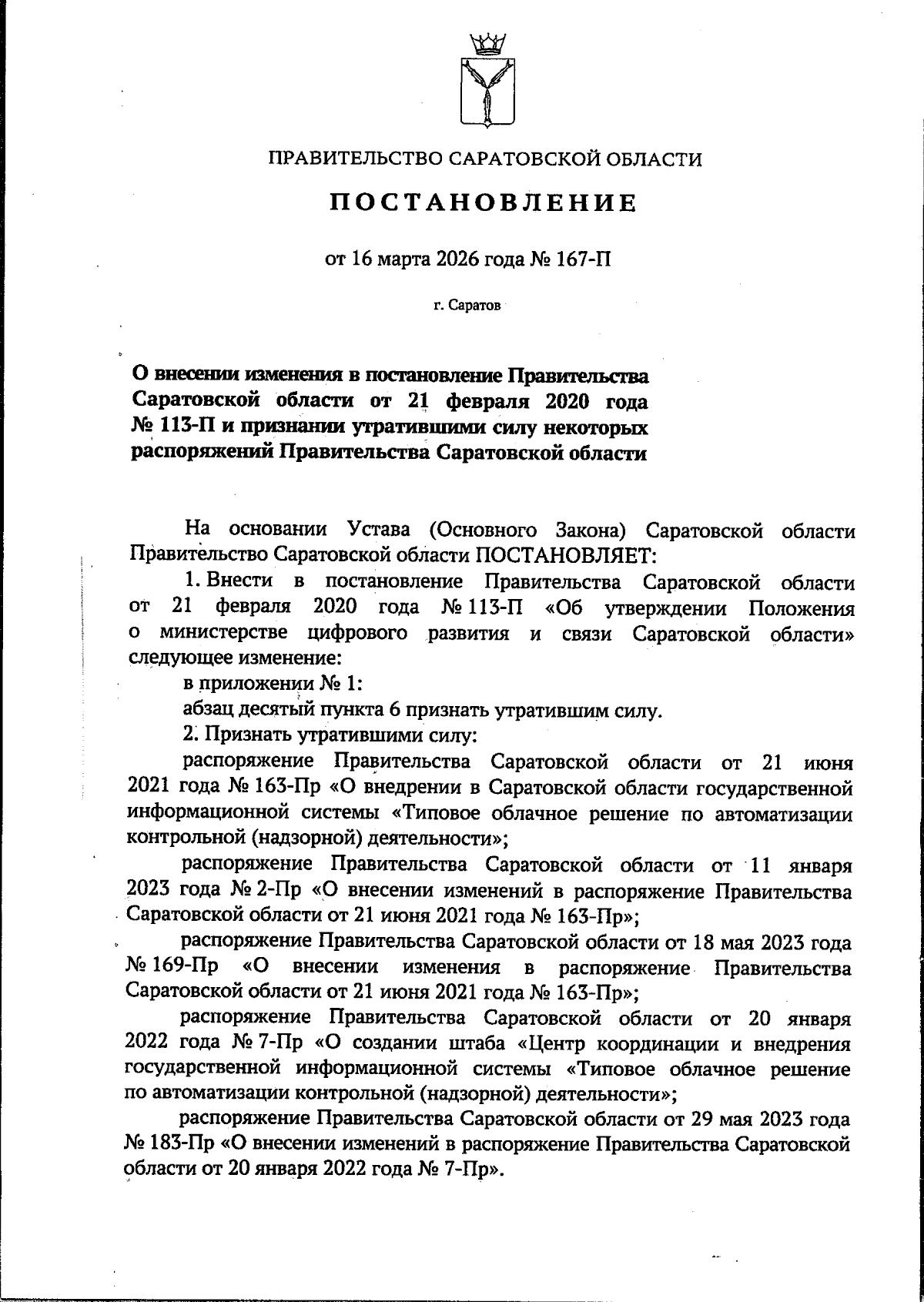 ПРАВИТЕЛЬСТВО САРАТОВСКОЙ ОБЛАСТИ

ПОСТАНОВЛЕНИЕ

от 16 марта 2026 года № 167-П

г. Саратов

О внесении изменения в постановление Правительства Саратовской области от 21 февраля 2020 года № 113-П и признании утратившими силу некоторых распоряжений Правительства Саратовской области

На основании Устава (Основного Закона) Саратовской области Правительство Саратовской области ПОСТАНОВЛЯЕТ:

1. Внести в постановление Правительства Саратовской области от 21 февраля 2020 года № 113-П «Об утверждении Положения о министерстве цифрового развития и связи Саратовской области» следующее изменение:

в приложении № 1:

абзац десятый пункта 6 признать утратившим силу.

2. Признать утратившими силу:

распоряжение Правительства Саратовской области от 21 июня 2021 года № 163-Пр «О внедрении в Саратовской области государственной информационной системы «Типовое облачное решение по автоматизации контрольной (надзорной) деятельности»;

распоряжение Правительства Саратовской области от 11 января 2023 года № 2-Пр «О внесении изменений в распоряжение Правительства Саратовской области от 21 июня 2021 года № 163-Пр»;

распоряжение Правительства Саратовской области от 18 мая 2023 года № 169-Пр «О внесении изменения в распоряжение Правительства Саратовской области от 21 июня 2021 года № 163-Пр»;

распоряжение Правительства Саратовской области от 20 января 2022 года № 7-Пр «О создании штаба «Центр координации и внедрения государственной информационной системы «Типовое облачное решение по автоматизации контрольной (надзорной) деятельности»;

распоряжение Правительства Саратовской области от 29 мая 2023 года № 183-Пр «О внесении изменений в распоряжение Правительства Саратовской области от 20 января 2022 года № 7-Пр».